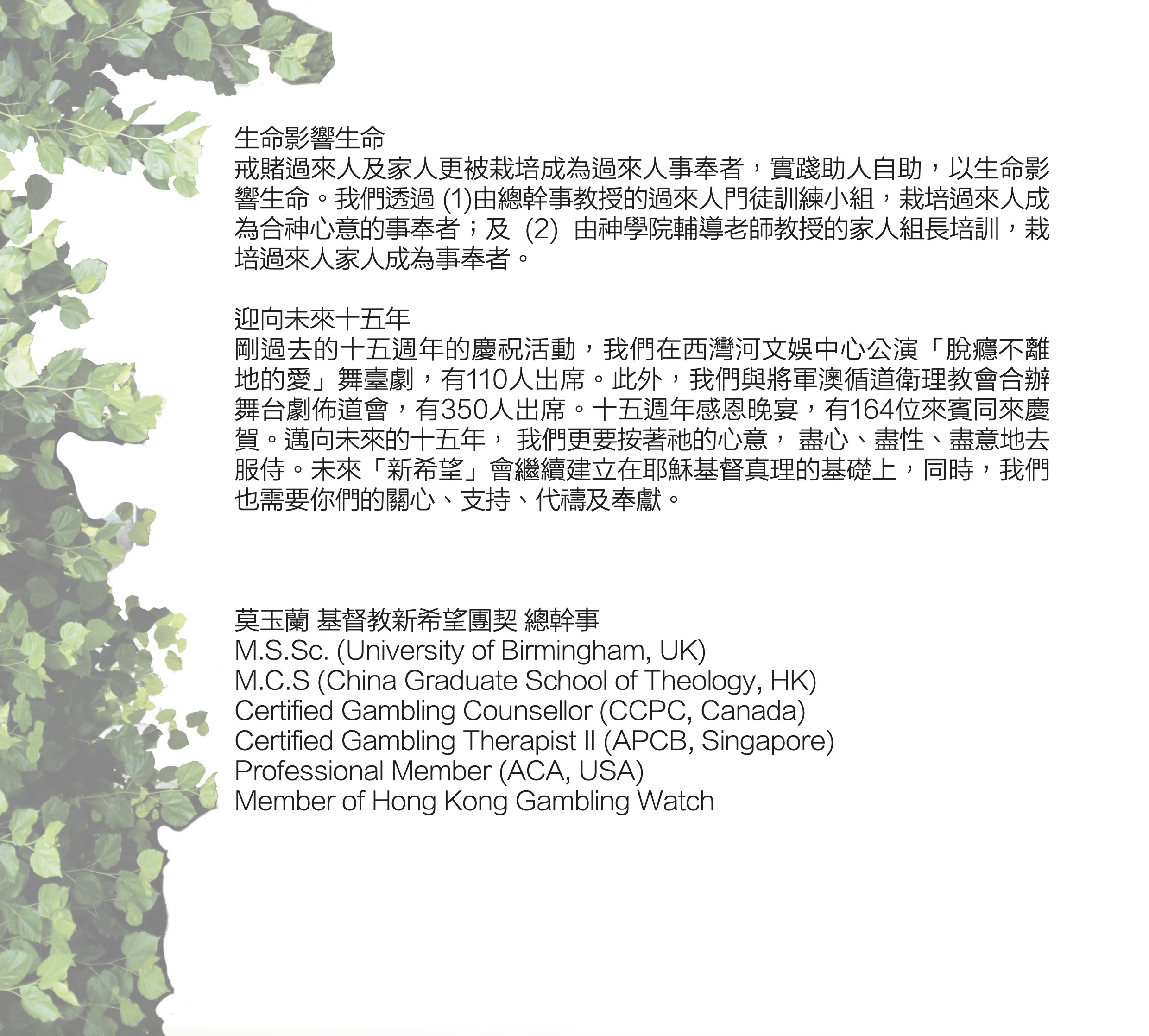 生命影響生命
戒賭過來人及家人更被栽培成為過來人事奉者，實踐助人自助，以生命影響生命。我們透過 (1)由總幹事教授的過來人門徒訓練小組，栽培過來人成為合神心意的事奉者；及 (2) 由神學院輔導老師教授的家人組長培訓，栽培過來人家人成為事奉者。

迎向未來十五年
剛過去的十五週年的慶祝活動，我們在西灣河文娛中心公演「脫癮不離地的愛」舞臺劇，有110人出席。此外，我們與將軍澳循道衛理教會合辦舞台劇佈道會，有350人出席。十五週年感恩晚宴，有164位來賓同來慶賀。邁向未來的十五年， 我們更要按著祂的心意， 盡心、盡性、盡意地去服侍。未來「新希望」會繼續建立在耶穌基督真理的基礎上，同時，我們也需要你們的關心、支持、代禱及奉獻。

莫玉蘭 基督教新希望團契 總幹事
M.S.Sc. (University of Birmingham, UK)
M.C.S (China Graduate School of Theology, HK)
Certified Gambling Counsellor (CCPC, Canada)
Certified Gambling Therapist II (APCB, Singapore)
Professional Member (ACA, USA)
Member of Hong Kong Gambling Watch